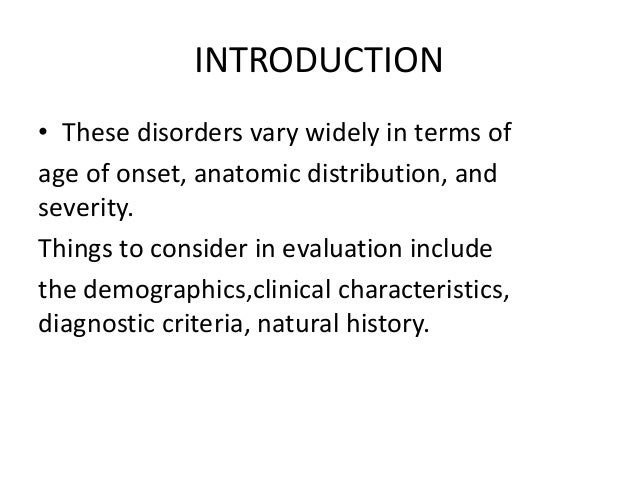 INTRODUCTION

• These disorders vary widely in terms of age of onset, anatomic distribution, and severity.

Things to consider in evaluation include the demographics,clinical characteristics, diagnostic criteria, natural history.